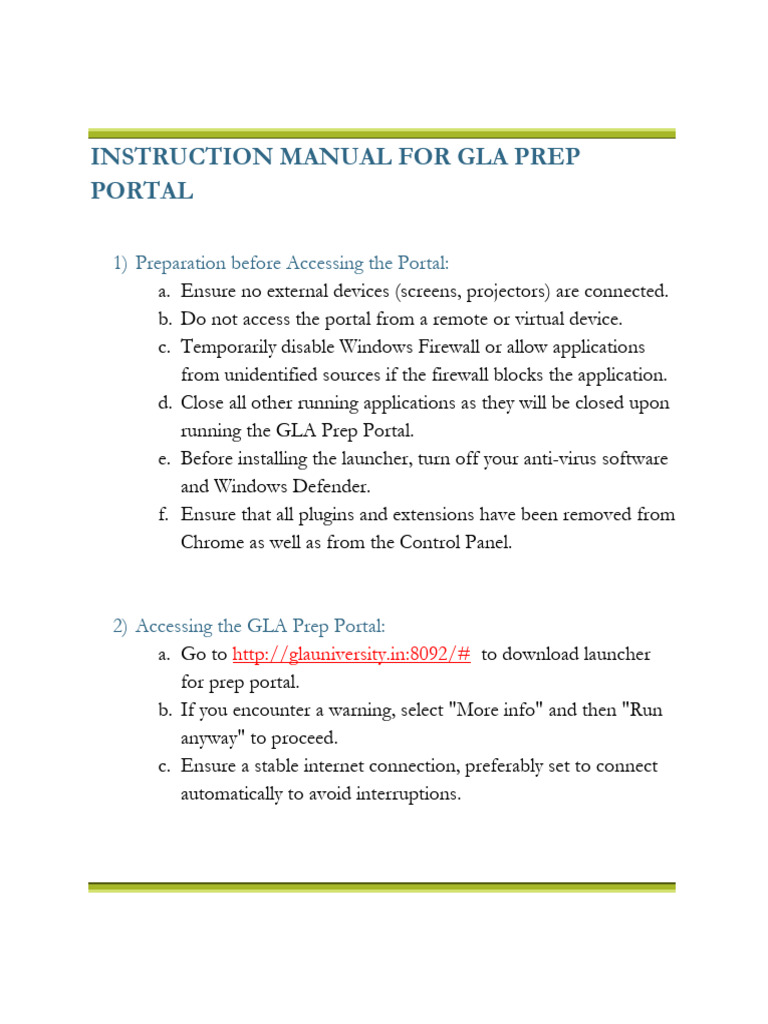 INSTRUCTION MANUAL FOR GLA PREP PORTAL

1) Preparation before Accessing the Portal:
a. Ensure no external devices (screens, projectors) are connected.
b. Do not access the portal from a remote or virtual device.
c. Temporarily disable Windows Firewall or allow applications from unidentified sources if the firewall blocks the application.
d. Close all other running applications as they will be closed upon running the GLA Prep Portal.
e. Before installing the launcher, turn off your anti-virus software and Windows Defender.
f. Ensure that all plugins and extensions have been removed from Chrome as well as from the Control Panel.

2) Accessing the GLA Prep Portal:
a. Go to http://glauniversity.in:8092/# to download launcher for prep portal.
b. If you encounter a warning, select "More info" and then "Run anyway" to proceed.
c. Ensure a stable internet connection, preferably set to connect automatically to avoid interruptions.